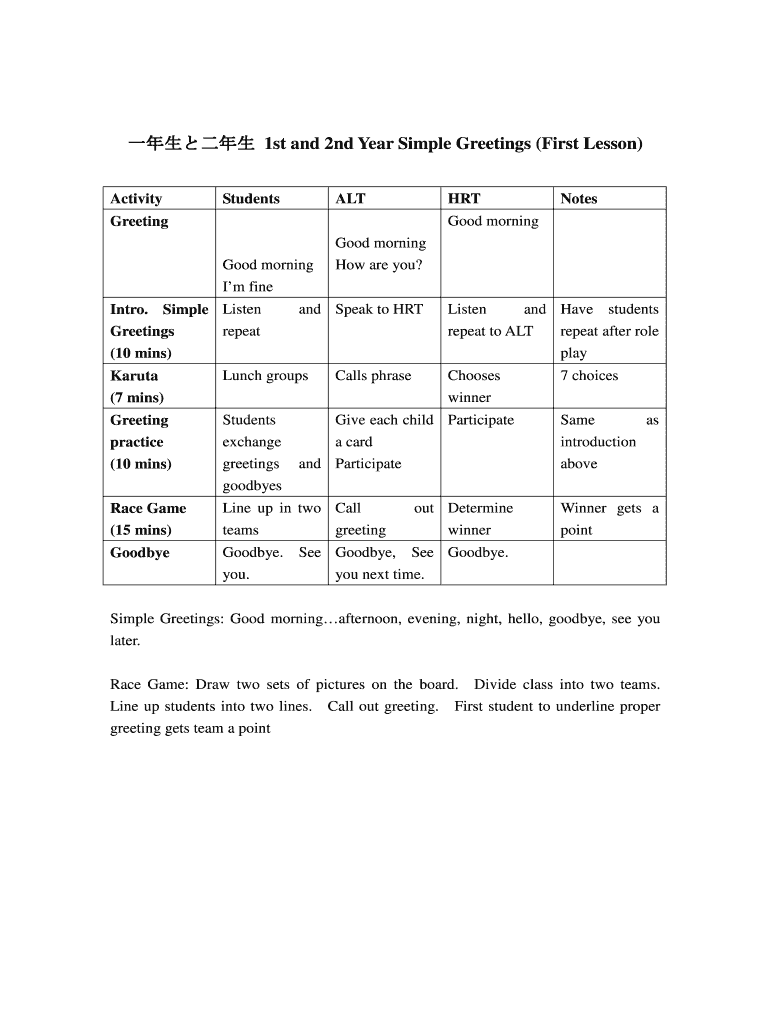 一年生と二年生 1st and 2nd Year Simple Greetings (First Lesson)

| Activity | Students | ALT | HRT | Notes |
|---|---|---|---|---|
| Greeting | Good morning I'm fine | Good morning How are you? | Good morning | |
| Intro. Simple Greetings (10 mins) | Listen and repeat | Speak to HRT | Listen and repeat to ALT | Have students repeat after role play |
| Karuta (7 mins) | Lunch groups | Calls phrase | Chooses winner | 7 choices |
| Greeting practice (10 mins) | Students exchange greetings and goodbyes | Give each child a card Participate | Participate | Same as introduction above |
| Race Game (15 mins) | Line up in two teams | Call out greeting | Determine winner | Winner gets a point |
| Goodbye | Goodbye. See you. | Goodbye, See you next time. | Goodbye. | |

Simple Greetings: Good morning…afternoon, evening, night, hello, goodbye, see you later.

Race Game: Draw two sets of pictures on the board. Divide class into two teams. Line up students into two lines. Call out greeting. First student to underline proper greeting gets team a point